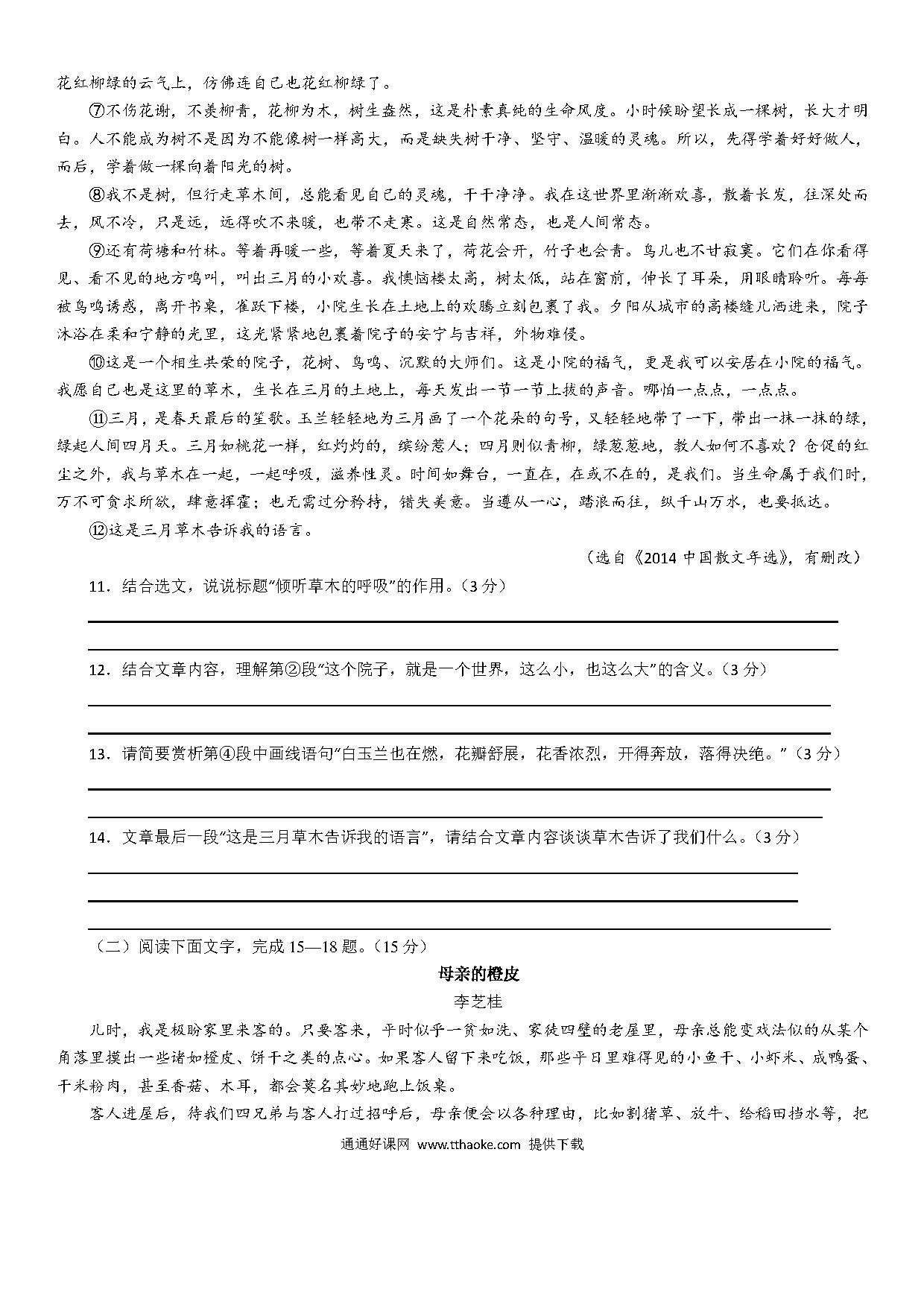 花红柳绿的云气上，仿佛连自己也花红柳绿了。

⑦不伤花谢，不羡柳青，花柳为木，树生盎然，这是朴素真纯的生命风度。小时候盼望长成一棵树，长大才明白。人不能成为树不是因为不能像树一样高大，而是缺失树干净、坚守、温暖的灵魂。所以，先得学着好好做人，而后，学着做一棵向着阳光的树。

⑧我不是树，但行走草木间，总能看见自己的灵魂，干干净净。我在这世界里渐渐欢喜，散着长发，往深处而去，风不冷，只是远，远得吹不来暖，也带不走寒。这是自然常态，也是人间常态。

⑨还有荷塘和竹林。等着再暖一些，等着夏天来了，荷花会开，竹子也会青。鸟儿也不甘寂寞。它们在你看得见、看不见的地方鸣叫，叫出三月的小欢喜。我懊恼楼太高，树太低，站在窗前，伸长了耳朵，用眼睛聆听。每每被鸟鸣诱惑，离开书桌，雀跃下楼，小院生长在土地上的欢腾立刻包裹了我。夕阳从城市的高楼缝儿洒进来，院子沐浴在柔和宁静的光里，这光紧紧地包裹着院子的安宁与吉祥，外物难侵。

⑩这是一个相生共荣的院子，花树、鸟鸣、沉默的大师们。这是小院的福气，更是我可以安居在小院的福气。我愿自己也是这里的草木，生长在三月的土地上，每天发出一节一节上拔的声音。哪怕一点点，一点点。

⑪三月，是春天最后的笙歌。玉兰轻轻地为三月画了一个花朵的句号，又轻轻地带了一下，带出一抹一抹的绿，绿起人间四月天。三月如桃花一样，红灼灼的，缤纷惹人；四月则似青柳，绿葱葱地，教人如何不喜欢？仓促的红尘之外，我与草木在一起，一起呼吸，滋养性灵。时间如舞台，一直在，在或不在的，是我们。当生命属于我们时，万不可贪求所欲，肆意挥霍；也无需过分矜持，错失美意。当遵从一心，踏浪而往，纵千山万水，也要抵达。

⑫这是三月草木告诉我的语言。

（选自《2014 中国散文年选》，有删改）

11．结合选文，说说标题“倾听草木的呼吸”的作用。（3 分）

12．结合文章内容，理解第②段“这个院子，就是一个世界，这么小，也这么大”的含义。（3 分）

13．请简要赏析第④段中画线语句“白玉兰也在燃，花瓣舒展，花香浓烈，开得奔放，落得决绝。”（3 分）

14．文章最后一段“这是三月草木告诉我的语言”，请结合文章内容谈谈草木告诉了我们什么。（3 分）

（二）阅读下面文字，完成 15—18 题。（15 分）

母亲的橙皮

李芝桂

儿时，我是极盼家里来客的。只要客来，平时似乎一贫如洗、家徒四壁的老屋里，母亲总能变戏法似的从某个角落里摸出一些诸如橙皮、饼干之类的点心。如果客人留下来吃饭，那些平日里难得见的小鱼干、小虾米、咸鸭蛋、干米粉肉，甚至香菇、木耳，都会莫名其妙地跑上饭桌。

客人进屋后，待我们四兄弟与客人打过招呼后，母亲便会以各种理由，比如割猪草、放牛、给稻田挡水等，把

通通好课网 www.tthaoke.com 提供下载